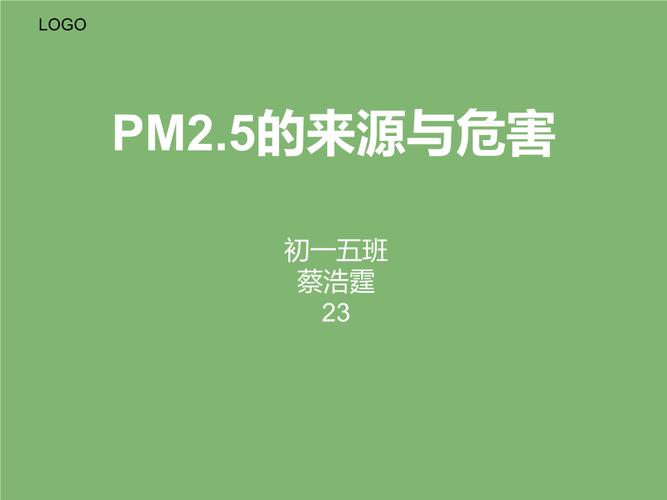 LOGO

PM2.5的来源与危害

初一五班
蔡浩霆
23